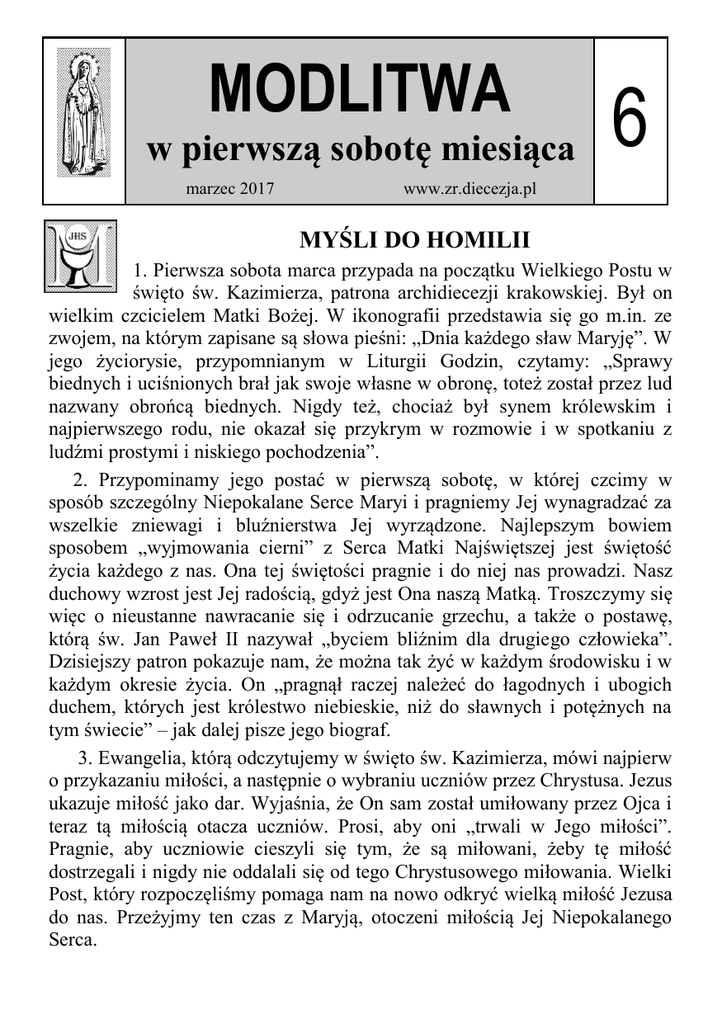 MODLITWA
w pierwszą sobotę miesiąca
marzec 2017 www.zr.diecezja.pl

6

JHS

MYŚLI DO HOMILII

1. Pierwsza sobota marca przypada na początku Wielkiego Postu w święto św. Kazimierza, patrona archidiecezji krakowskiej. Był on wielkim czcicielem Matki Bożej. W ikonografii przedstawia się go m.in. ze zwojem, na którym zapisane są słowa pieśni: „Dnia każdego sław Maryję”. W jego życiorysie, przypomnianym w Liturgii Godzin, czytamy: „Sprawy biednych i uciśnionych brał jak swoje własne w obronę, toteż został przez lud nazwany obrońcą biednych. Nigdy też, chociaż był synem królewskim i najpierwszego rodu, nie okazał się przykrym w rozmowie i w spotkaniu z ludźmi prostymi i niskiego pochodzenia”.

2. Przypominamy jego postać w pierwszą sobotę, w której czcimy w sposób szczególny Niepokalane Serce Maryi i pragniemy Jej wynagradzać za wszelkie zniewagi i bluźnierstwa Jej wyrządzone. Najlepszym bowiem sposobem „wyjmowania cierni” z Serca Matki Najświętszej jest świętość życia każdego z nas. Ona tej świętości pragnie i do niej nas prowadzi. Nasz duchowy wzrost jest Jej radością, gdyż jest Ona naszą Matką. Troszczymy się więc o nieustanne nawracanie się i odrzucanie grzechu, a także o postawę, którą św. Jan Paweł II nazywał „byciem bliźnim dla drugiego człowieka”. Dzisiejszy patron pokazuje nam, że można tak żyć w każdym środowisku i w każdym okresie życia. On „pragnął raczej należeć do łagodnych i ubogich duchem, których jest królestwo niebieskie, niż do sławnych i potężnych na tym świecie” – jak dalej pisze jego biograf.

3. Ewangelia, którą odczytujemy w święto św. Kazimierza, mówi najpierw o przykazaniu miłości, a następnie o wybraniu uczniów przez Chrystusa. Jezus ukazuje miłość jako dar. Wyjaśnia, że On sam został umiłowany przez Ojca i teraz tą miłością otacza uczniów. Prosi, aby oni „trwali w Jego miłości”. Pragnie, aby uczniowie cieszyli się tym, że są miłowani, żeby tę miłość dostrzegali i nigdy nie oddalali się od tego Chrystusowego miłowania. Wielki Post, który rozpoczęliśmy pomaga nam na nowo odkryć wielką miłość Jezusa do nas. Przeżyjmy ten czas z Maryją, otoczeni miłością Jej Niepokalanego Serca.